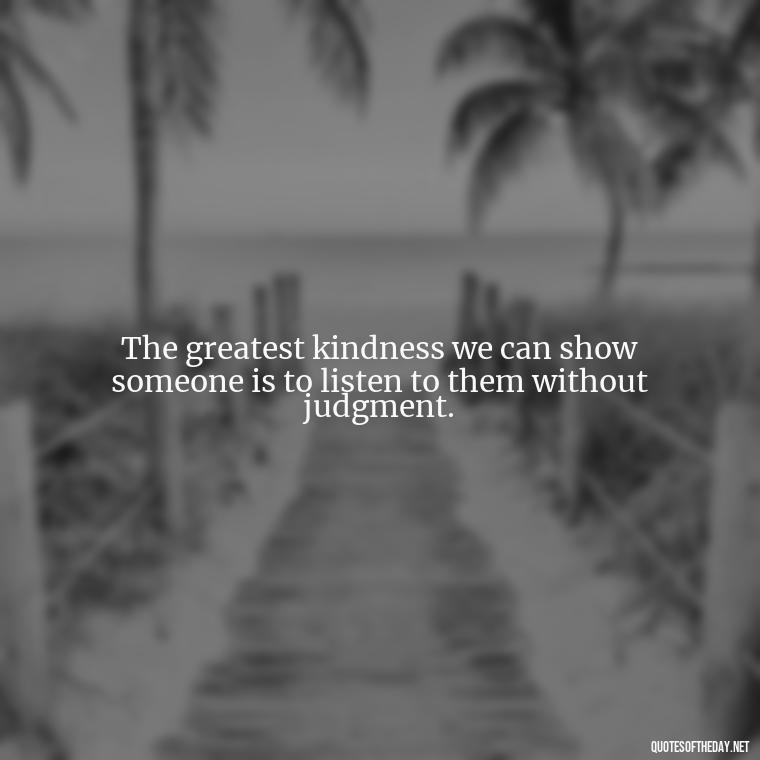 The greatest kindness we can show someone is to listen to them without judgment.

QUOTESOFTHEDAY.NET